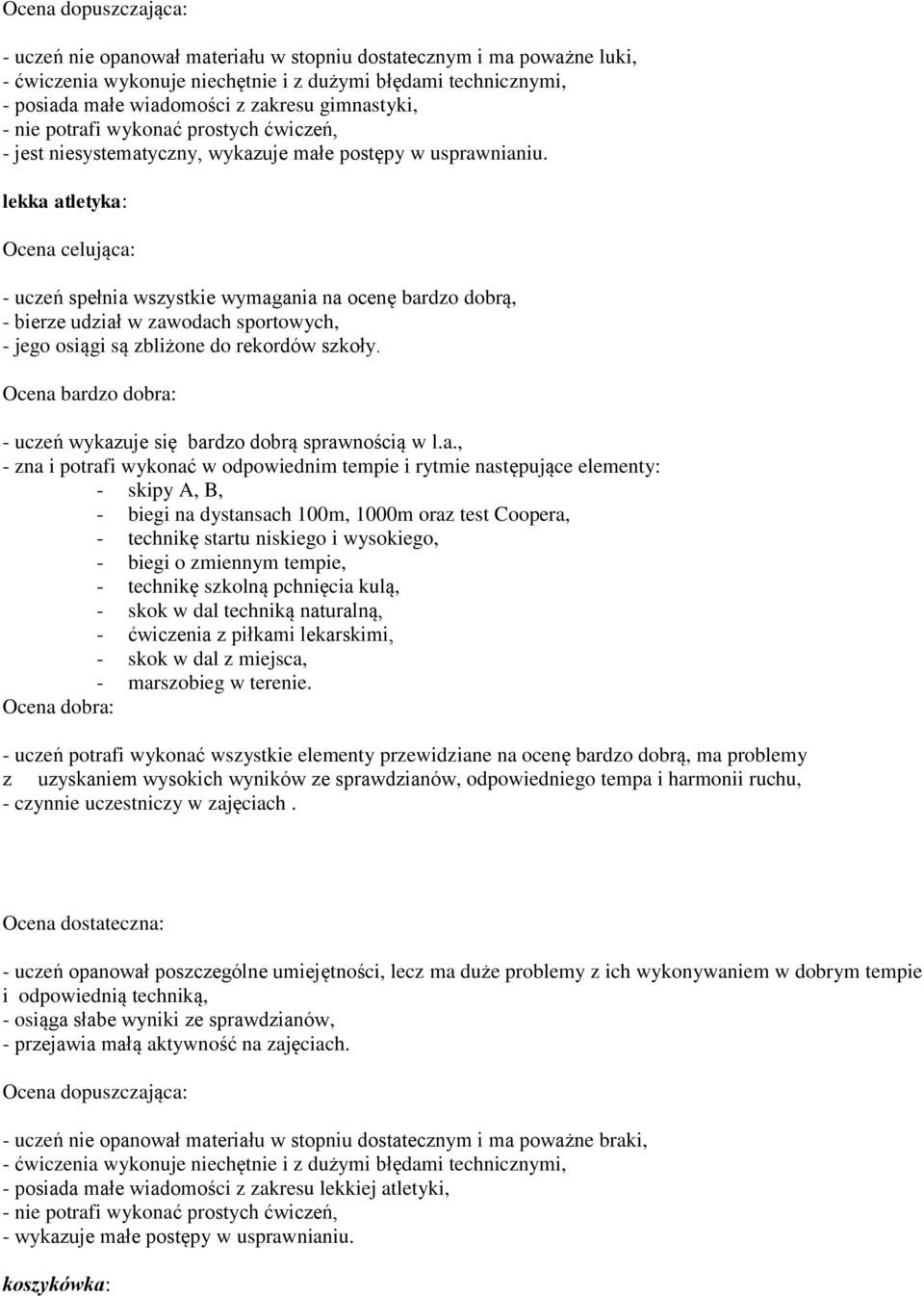 Ocena dopuszczająca:

- uczeń nie opanował materiału w stopniu dostatecznym i ma poważne luki,
- ćwiczenia wykonuje niechętnie i z dużymi błędami technicznymi,
- posiada małe wiadomości z zakresu gimnastyki,
- nie potrafi wykonać prostych ćwiczeń,
- jest niesystematyczny, wykazuje małe postępy w usprawnianiu.

lekka atletyka:

Ocena celująca:

- uczeń spełnia wszystkie wymagania na ocenę bardzo dobrą,
- bierze udział w zawodach sportowych,
- jego osiągi są zbliżone do rekordów szkoły.

Ocena bardzo dobra:

- uczeń wykazuje się bardzo dobrą sprawnością w l.a.,
- zna i potrafi wykonać w odpowiednim tempie i rytmie następujące elementy:
- skipy A, B,
- biegi na dystansach 100m, 1000m oraz test Coopera,
- technikę startu niskiego i wysokiego,
- biegi o zmiennym tempie,
- technikę szkolną pchnięcia kulą,
- skok w dal techniką naturalną,
- ćwiczenia z piłkami lekarskimi,
- skok w dal z miejsca,
- marszobieg w terenie.

Ocena dobra:

- uczeń potrafi wykonać wszystkie elementy przewidziane na ocenę bardzo dobrą, ma problemy z uzyskaniem wysokich wyników ze sprawdzianów, odpowiedniego tempa i harmonii ruchu,
- czynnie uczestniczy w zajęciach .

Ocena dostateczna:

- uczeń opanował poszczególne umiejętności, lecz ma duże problemy z ich wykonywaniem w dobrym tempie i odpowiednią techniką,
- osiąga słabe wyniki ze sprawdzianów,
- przejawia małą aktywność na zajęciach.

Ocena dopuszczająca:

- uczeń nie opanował materiału w stopniu dostatecznym i ma poważne braki,
- ćwiczenia wykonuje niechętnie i z dużymi błędami technicznymi,
- posiada małe wiadomości z zakresu lekkiej atletyki,
- nie potrafi wykonać prostych ćwiczeń,
- wykazuje małe postępy w usprawnianiu.

koszykówka: